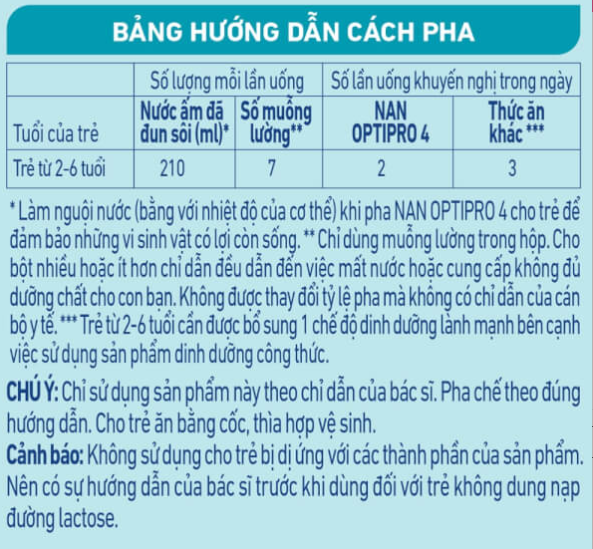 BẢNG HƯỚNG DẪN CÁCH PHA

| | Số lượng mỗi lần uống | | Số lần uống khuyến nghị trong ngày | |
|---|---|---|---|---|
| Tuổi của trẻ | Nước ấm đã đun sôi (ml)* | Số muỗng lường** | NAN OPTIPRO 4 | Thức ăn khác *** |
| Trẻ từ 2-6 tuổi | 210 | 7 | 2 | 3 |

* Làm nguội nước (bằng với nhiệt độ của cơ thể) khi pha NAN OPTIPRO 4 cho trẻ để đảm bảo những vi sinh vật có lợi còn sống. ** Chỉ dùng muỗng lường trong hộp. Cho bột nhiều hoặc ít hơn chỉ dẫn đều dẫn đến việc mất nước hoặc cung cấp không đủ dưỡng chất cho con bạn. Không được thay đổi tỷ lệ pha mà không có chỉ dẫn của cán bộ y tế. *** Trẻ từ 2-6 tuổi cần được bổ sung 1 chế độ dinh dưỡng lành mạnh bên cạnh việc sử dụng sản phẩm dinh dưỡng công thức.

CHÚ Ý: Chỉ sử dụng sản phẩm này theo chỉ dẫn của bác sĩ. Pha chế theo đúng hướng dẫn. Cho trẻ ăn bằng cốc, thìa hợp vệ sinh.
Cảnh báo: Không sử dụng cho trẻ bị dị ứng với các thành phần của sản phẩm. Nên có sự hướng dẫn của bác sĩ trước khi dùng đối với trẻ không dung nạp đường lactose.